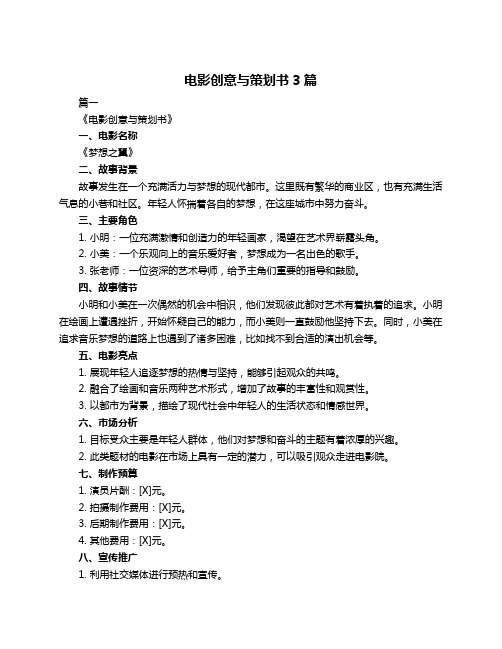 电影创意与策划书 3 篇

篇一

《电影创意与策划书》

一、电影名称

《梦想之翼》

二、故事背景

故事发生在一个充满活力与梦想的现代都市。这里既有繁华的商业区，也有充满生活气息的小巷和社区。年轻人怀揣着各自的梦想，在这座城市中努力奋斗。

三、主要角色

1. 小明：一位充满激情和创造力的年轻画家，渴望在艺术界崭露头角。

2. 小美：一个乐观向上的音乐爱好者，梦想成为一名出色的歌手。

3. 张老师：一位资深的艺术导师，给予主角们重要的指导和鼓励。

四、故事情节

小明和小美在一次偶然的机会中相识，他们发现彼此都对艺术有着执着的追求。小明在绘画上遭遇挫折，开始怀疑自己的能力，而小美则一直鼓励他坚持下去。同时，小美在追求音乐梦想的道路上也遇到了诸多困难，比如找不到合适的演出机会等。

五、电影亮点

1. 展现年轻人追逐梦想的热情与坚持，能够引起观众的共鸣。

2. 融合了绘画和音乐两种艺术形式，增加了故事的丰富性和观赏性。

3. 以都市为背景，描绘了现代社会中年轻人的生活状态和情感世界。

六、市场分析

1. 目标受众主要是年轻人群体，他们对梦想和奋斗的主题有着浓厚的兴趣。

2. 此类题材的电影在市场上具有一定的潜力，可以吸引观众走进电影院。

七、制作预算

1. 演员片酬：[X]元。

2. 拍摄制作费用：[X]元。

3. 后期制作费用：[X]元。

4. 其他费用：[X]元。

八、宣传推广

1. 利用社交媒体进行预热和宣传。